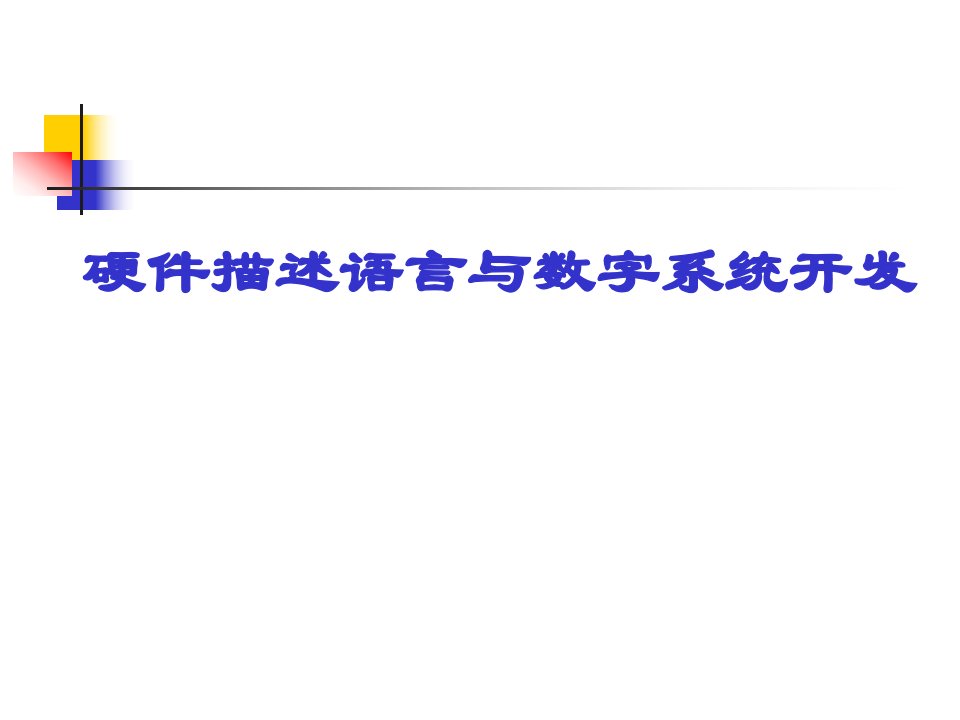 硬件描述语言与数字系统开发